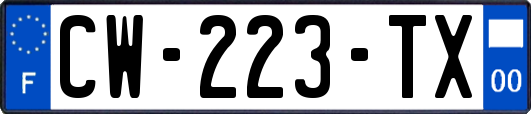 F
CW-223-TX
00